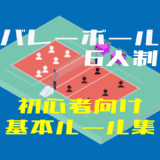 バレーボール
6人制

初心者向け
基本ルール集